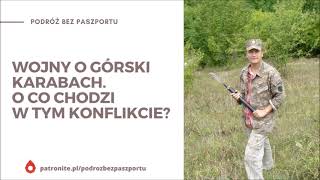 PODRÓŻ BEZ PASZPORTU

WOJNY O GÓRSKI KARABACH. O CO CHODZI W TYM KONFLIKCIE?

patronite.pl/podrozbezpaszportu